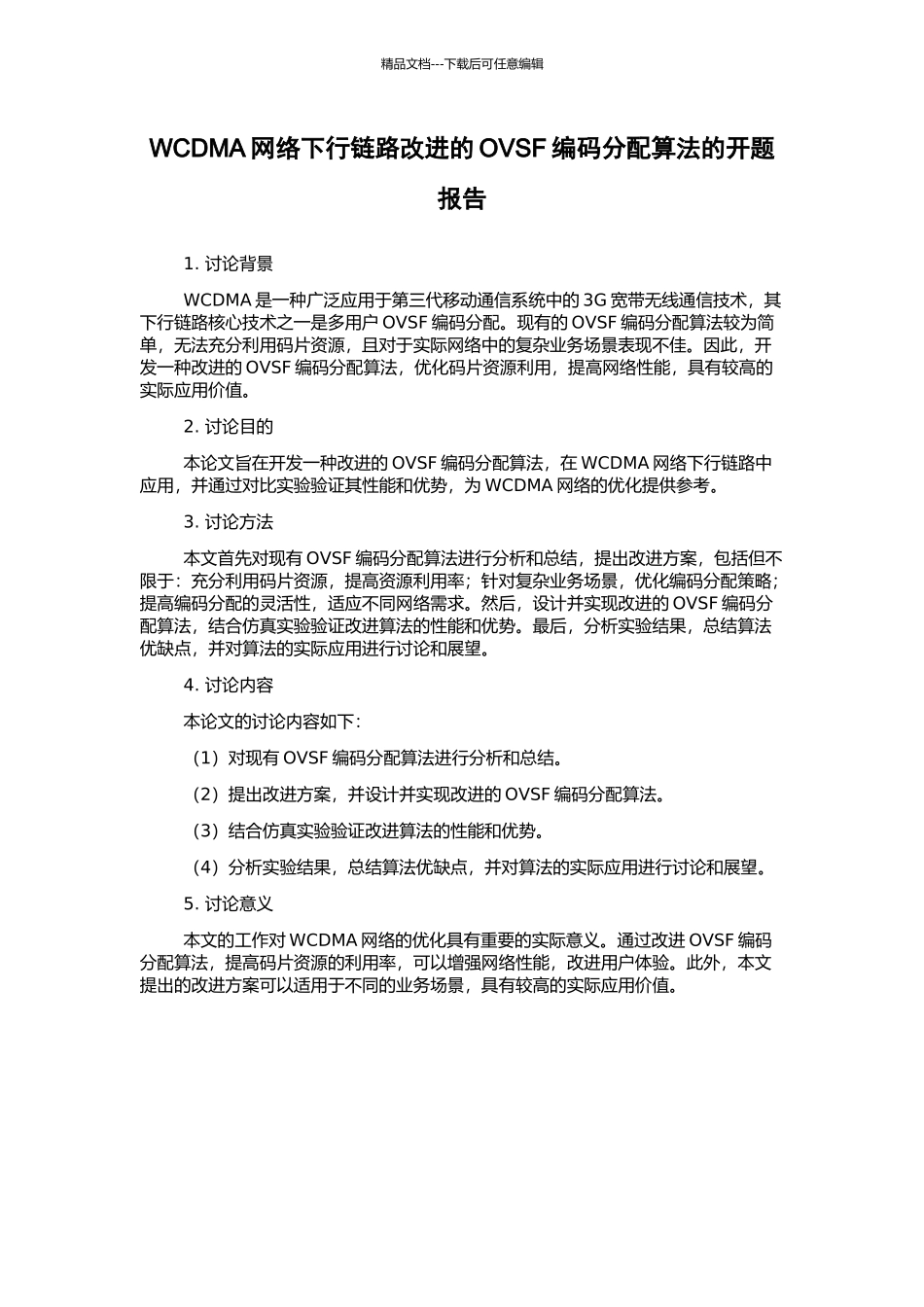 精品文档---下载后可任意编辑

WCDMA 网络下行链路改进的 OVSF 编码分配算法的开题报告

1. 讨论背景

WCDMA 是一种广泛应用于第三代移动通信系统中的 3G 宽带无线通信技术，其下行链路核心技术之一是多用户 OVSF 编码分配。现有的 OVSF 编码分配算法较为简单，无法充分利用码片资源，且对于实际网络中的复杂业务场景表现不佳。因此，开发一种改进的 OVSF 编码分配算法，优化码片资源利用，提高网络性能，具有较高的实际应用价值。

2. 讨论目的

本论文旨在开发一种改进的 OVSF 编码分配算法，在 WCDMA 网络下行链路中应用，并通过对比实验验证其性能和优势，为 WCDMA 网络的优化提供参考。

3. 讨论方法

本文首先对现有 OVSF 编码分配算法进行分析和总结，提出改进方案，包括但不限于：充分利用码片资源，提高资源利用率；针对复杂业务场景，优化编码分配策略；提高编码分配的灵活性，适应不同网络需求。然后，设计并实现改进的 OVSF 编码分配算法，结合仿真实验验证改进算法的性能和优势。最后，分析实验结果，总结算法优缺点，并对算法的实际应用进行讨论和展望。

4. 讨论内容

本论文的讨论内容如下：

（1）对现有 OVSF 编码分配算法进行分析和总结。

（2）提出改进方案，并设计并实现改进的 OVSF 编码分配算法。

（3）结合仿真实验验证改进算法的性能和优势。

（4）分析实验结果，总结算法优缺点，并对算法的实际应用进行讨论和展望。

5. 讨论意义

本文的工作对 WCDMA 网络的优化具有重要的实际意义。通过改进 OVSF 编码分配算法，提高码片资源的利用率，可以增强网络性能，改进用户体验。此外，本文提出的改进方案可以适用于不同的业务场景，具有较高的实际应用价值。